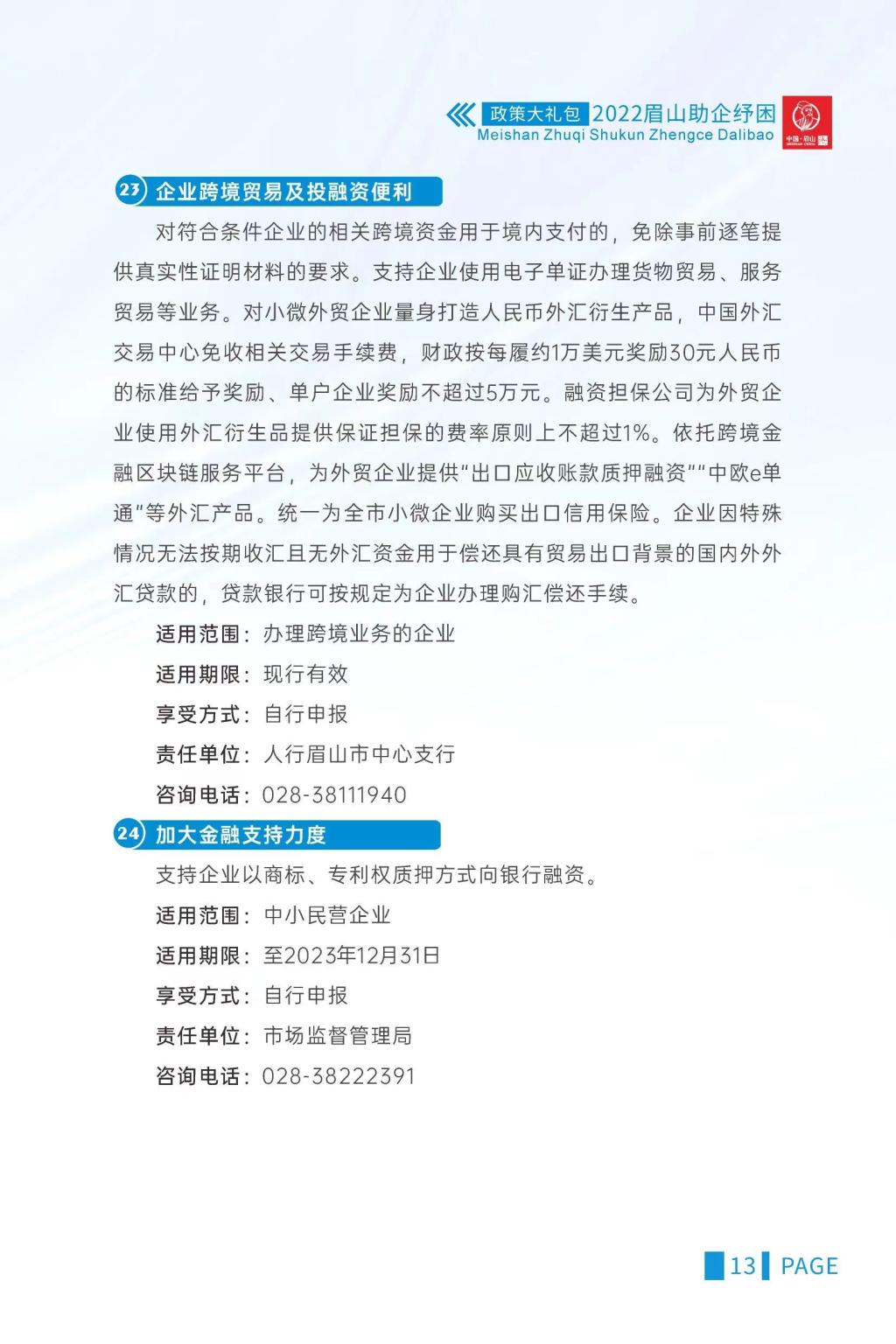 政策大礼包 2022眉山助企纾困
Meishan Zhuqi Shukun Zhengce Dalibao

中国·眉山

23 企业跨境贸易及投融资便利

对符合条件企业的相关跨境资金用于境内支付的，免除事前逐笔提供真实性证明材料的要求。支持企业使用电子单证办理货物贸易、服务贸易等业务。对小微外贸企业量身打造人民币外汇衍生产品，中国外汇交易中心免收相关交易手续费，财政按每履约1万美元奖励30元人民币的标准给予奖励、单户企业奖励不超过5万元。融资担保公司为外贸企业使用外汇衍生品提供保证担保的费率原则上不超过1%。依托跨境金融区块链服务平台，为外贸企业提供“出口应收账款质押融资”“中欧e单通”等外汇产品。统一为全市小微企业购买出口信用保险。企业因特殊情况无法按期收汇且无外汇资金用于偿还具有贸易出口背景的国内外外汇贷款的，贷款银行可按规定为企业办理购汇偿还手续。

适用范围：办理跨境业务的企业
适用期限：现行有效
享受方式：自行申报
责任单位：人行眉山市中心支行
咨询电话：028-38111940

24 加大金融支持力度

支持企业以商标、专利权质押方式向银行融资。

适用范围：中小民营企业
适用期限：至2023年12月31日
享受方式：自行申报
责任单位：市场监督管理局
咨询电话：028-38222391

13 PAGE